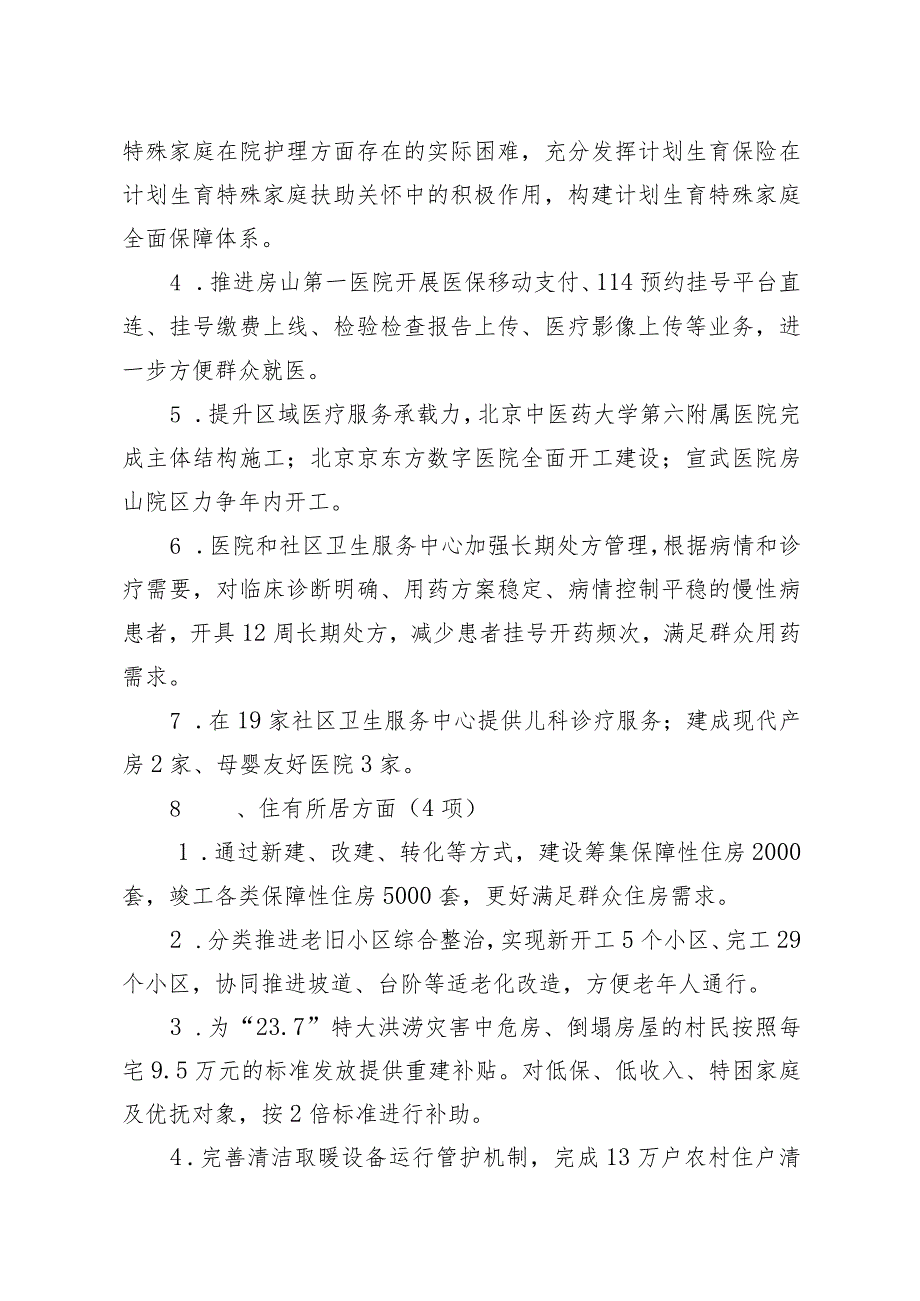 特殊家庭在院护理方面存在的实际困难，充分发挥计划生育保险在计划生育特殊家庭扶助关怀中的积极作用，构建计划生育特殊家庭全面保障体系。

4．推进房山第一医院开展医保移动支付、114预约挂号平台直连、挂号缴费上线、检验检查报告上传、医疗影像上传等业务，进一步方便群众就医。

5．提升区域医疗服务承载力，北京中医药大学第六附属医院完成主体结构施工；北京京东方数字医院全面开工建设；宣武医院房山院区力争年内开工。

6．医院和社区卫生服务中心加强长期处方管理，根据病情和诊疗需要，对临床诊断明确、用药方案稳定、病情控制平稳的慢性病患者，开具12周长期处方，减少患者挂号开药频次，满足群众用药需求。

7．在19家社区卫生服务中心提供儿科诊疗服务；建成现代产房2家、母婴友好医院3家。

8　　、住有所居方面（4项）

1．通过新建、改建、转化等方式，建设筹集保障性住房2000套，竣工各类保障性住房5000套，更好满足群众住房需求。

2．分类推进老旧小区综合整治，实现新开工5个小区、完工29个小区，协同推进坡道、台阶等适老化改造，方便老年人通行。

3．为“23.7”特大洪涝灾害中危房、倒塌房屋的村民按照每宅9.5万元的标准发放提供重建补贴。对低保、低收入、特困家庭及优抚对象，按2倍标准进行补助。

4．完善清洁取暖设备运行管护机制，完成13万户农村住户清